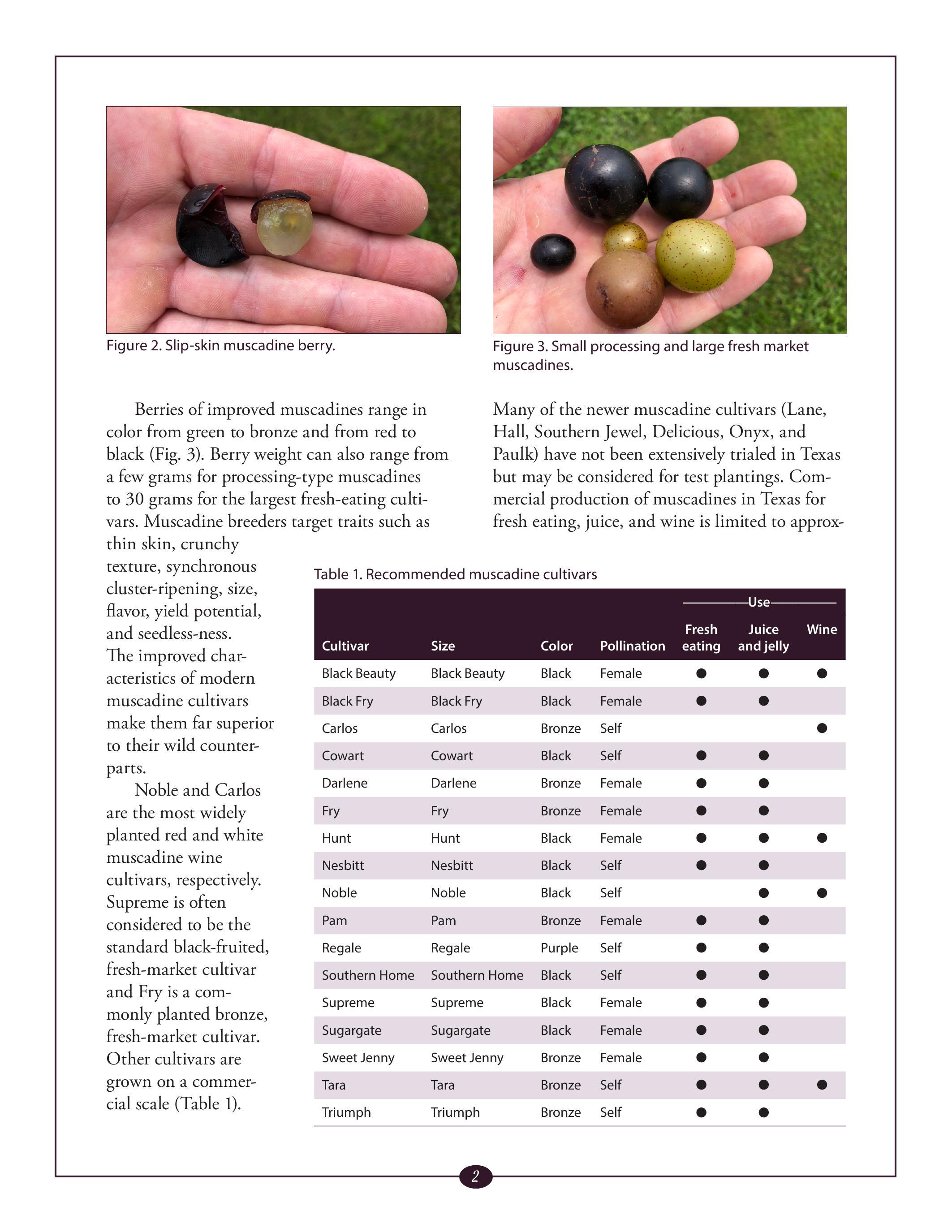 Figure 2. Slip-skin muscadine berry.

Figure 3. Small processing and large fresh market muscadines.

Berries of improved muscadines range in color from green to bronze and from red to black (Fig. 3). Berry weight can also range from a few grams for processing-type muscadines to 30 grams for the largest fresh-eating cultivars. Muscadine breeders target traits such as thin skin, crunchy texture, synchronous cluster-ripening, size, flavor, yield potential, and seedless-ness. The improved characteristics of modern muscadine cultivars make them far superior to their wild counterparts.

Noble and Carlos are the most widely planted red and white muscadine wine cultivars, respectively. Supreme is often considered to be the standard black-fruited, fresh-market cultivar and Fry is a commonly planted bronze, fresh-market cultivar. Other cultivars are grown on a commercial scale (Table 1).

Many of the newer muscadine cultivars (Lane, Hall, Southern Jewel, Delicious, Onyx, and Paulk) have not been extensively trialed in Texas but may be considered for test plantings. Commercial production of muscadines in Texas for fresh eating, juice, and wine is limited to approx-

Table 1. Recommended muscadine cultivars

| Cultivar | Size | Color | Pollination | Use: Fresh eating | Use: Juice and jelly | Use: Wine |
|---|---|---|---|---|---|---|
| Black Beauty | Black Beauty | Black | Female | ● | ● | ● |
| Black Fry | Black Fry | Black | Female | ● | ● | |
| Carlos | Carlos | Bronze | Self | | | ● |
| Cowart | Cowart | Black | Self | ● | ● | |
| Darlene | Darlene | Bronze | Female | ● | ● | |
| Fry | Fry | Bronze | Female | ● | ● | |
| Hunt | Hunt | Black | Female | ● | ● | ● |
| Nesbitt | Nesbitt | Black | Self | ● | ● | |
| Noble | Noble | Black | Self | | ● | ● |
| Pam | Pam | Bronze | Female | ● | ● | |
| Regale | Regale | Purple | Self | ● | ● | |
| Southern Home | Southern Home | Black | Self | ● | ● | |
| Supreme | Supreme | Black | Female | ● | ● | |
| Sugargate | Sugargate | Black | Female | ● | ● | |
| Sweet Jenny | Sweet Jenny | Bronze | Female | ● | ● | |
| Tara | Tara | Bronze | Self | ● | ● | ● |
| Triumph | Triumph | Bronze | Self | ● | ● | |

2